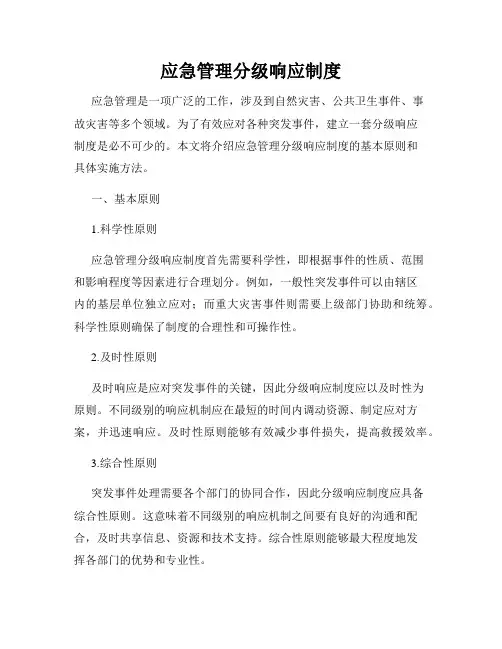 应急管理分级响应制度

应急管理是一项广泛的工作，涉及到自然灾害、公共卫生事件、事故灾害等多个领域。为了有效应对各种突发事件，建立一套分级响应制度是必不可少的。本文将介绍应急管理分级响应制度的基本原则和具体实施方法。

一、基本原则

1.科学性原则

应急管理分级响应制度首先需要科学性，即根据事件的性质、范围和影响程度等因素进行合理划分。例如，一般性突发事件可以由辖区内的基层单位独立应对；而重大灾害事件则需要上级部门协助和统筹。科学性原则确保了制度的合理性和可操作性。

2.及时性原则

及时响应是应对突发事件的关键，因此分级响应制度应以及时性为原则。不同级别的响应机制应在最短的时间内调动资源、制定应对方案，并迅速响应。及时性原则能够有效减少事件损失，提高救援效率。

3.综合性原则

突发事件处理需要各个部门的协同合作，因此分级响应制度应具备综合性原则。这意味着不同级别的响应机制之间要有良好的沟通和配合，及时共享信息、资源和技术支持。综合性原则能够最大程度地发挥各部门的优势和专业性。